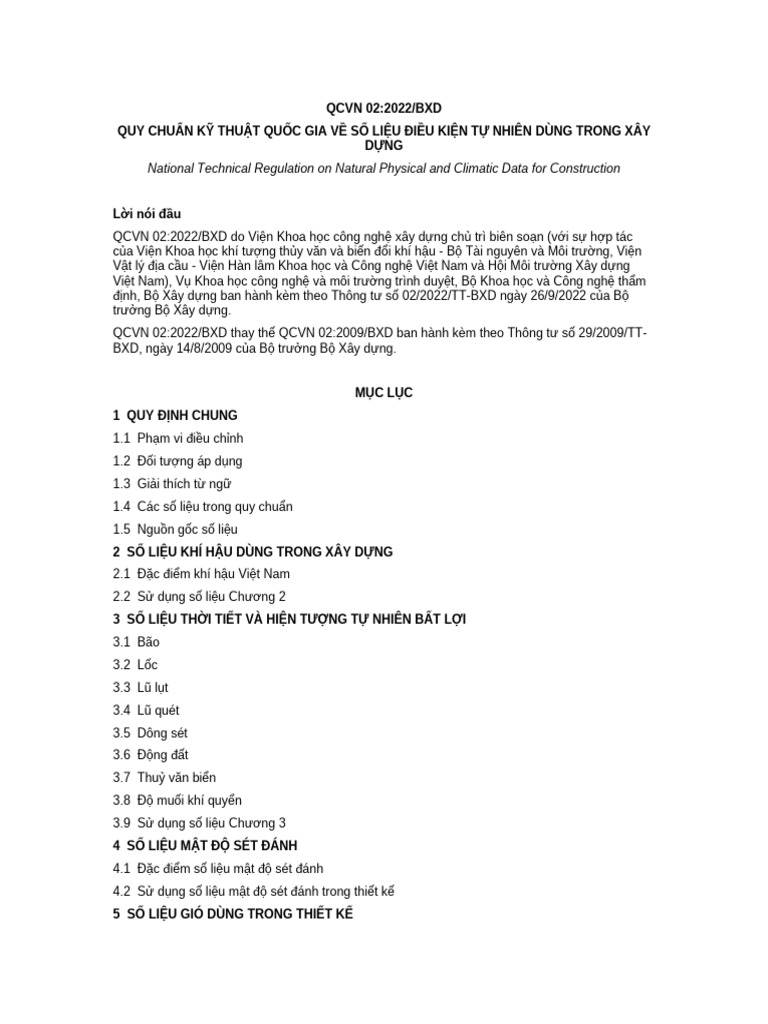 QCVN 02:2022/BXD

QUY CHUẨN KỸ THUẬT QUỐC GIA VỀ SỐ LIỆU ĐIỀU KIỆN TỰ NHIÊN DÙNG TRONG XÂY DỰNG

National Technical Regulation on Natural Physical and Climatic Data for Construction

Lời nói đầu

QCVN 02:2022/BXD do Viện Khoa học công nghệ xây dựng chủ trì biên soạn (với sự hợp tác của Viện Khoa học khí tượng thủy văn và biến đổi khí hậu - Bộ Tài nguyên và Môi trường, Viện Vật lý địa cầu - Viện Hàn lâm Khoa học và Công nghệ Việt Nam và Hội Môi trường Xây dựng Việt Nam), Vụ Khoa học công nghệ và môi trường trình duyệt, Bộ Khoa học và Công nghệ thẩm định, Bộ Xây dựng ban hành kèm theo Thông tư số 02/2022/TT-BXD ngày 26/9/2022 của Bộ trưởng Bộ Xây dựng.

QCVN 02:2022/BXD thay thế QCVN 02:2009/BXD ban hành kèm theo Thông tư số 29/2009/TT-BXD, ngày 14/8/2009 của Bộ trưởng Bộ Xây dựng.

MỤC LỤC

1 QUY ĐỊNH CHUNG
1.1 Phạm vi điều chỉnh
1.2 Đối tượng áp dụng
1.3 Giải thích từ ngữ
1.4 Các số liệu trong quy chuẩn
1.5 Nguồn gốc số liệu
2 SỐ LIỆU KHÍ HẬU DÙNG TRONG XÂY DỰNG
2.1 Đặc điểm khí hậu Việt Nam
2.2 Sử dụng số liệu Chương 2
3 SỐ LIỆU THỜI TIẾT VÀ HIỆN TƯỢNG TỰ NHIÊN BẤT LỢI
3.1 Bão
3.2 Lốc
3.3 Lũ lụt
3.4 Lũ quét
3.5 Dông sét
3.6 Động đất
3.7 Thuỷ văn biển
3.8 Độ muối khí quyển
3.9 Sử dụng số liệu Chương 3
4 SỐ LIỆU MẬT ĐỘ SÉT ĐÁNH
4.1 Đặc điểm số liệu mật độ sét đánh
4.2 Sử dụng số liệu mật độ sét đánh trong thiết kế
5 SỐ LIỆU GIÓ DÙNG TRONG THIẾT KẾ